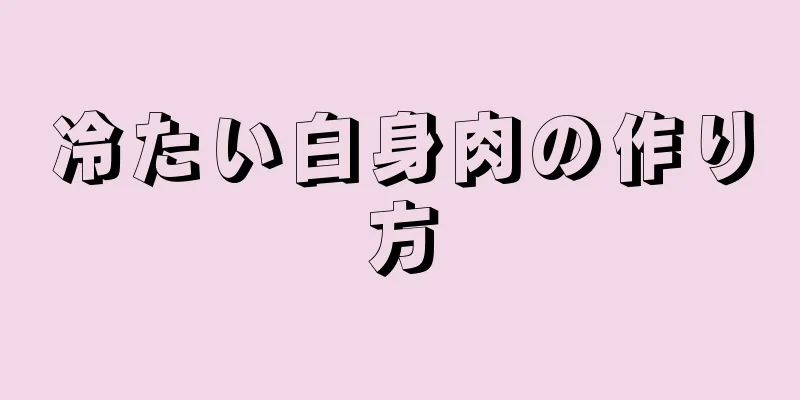 冷たい白身肉の作り方